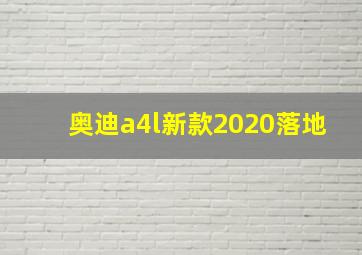 奥迪a4l新款2020落地